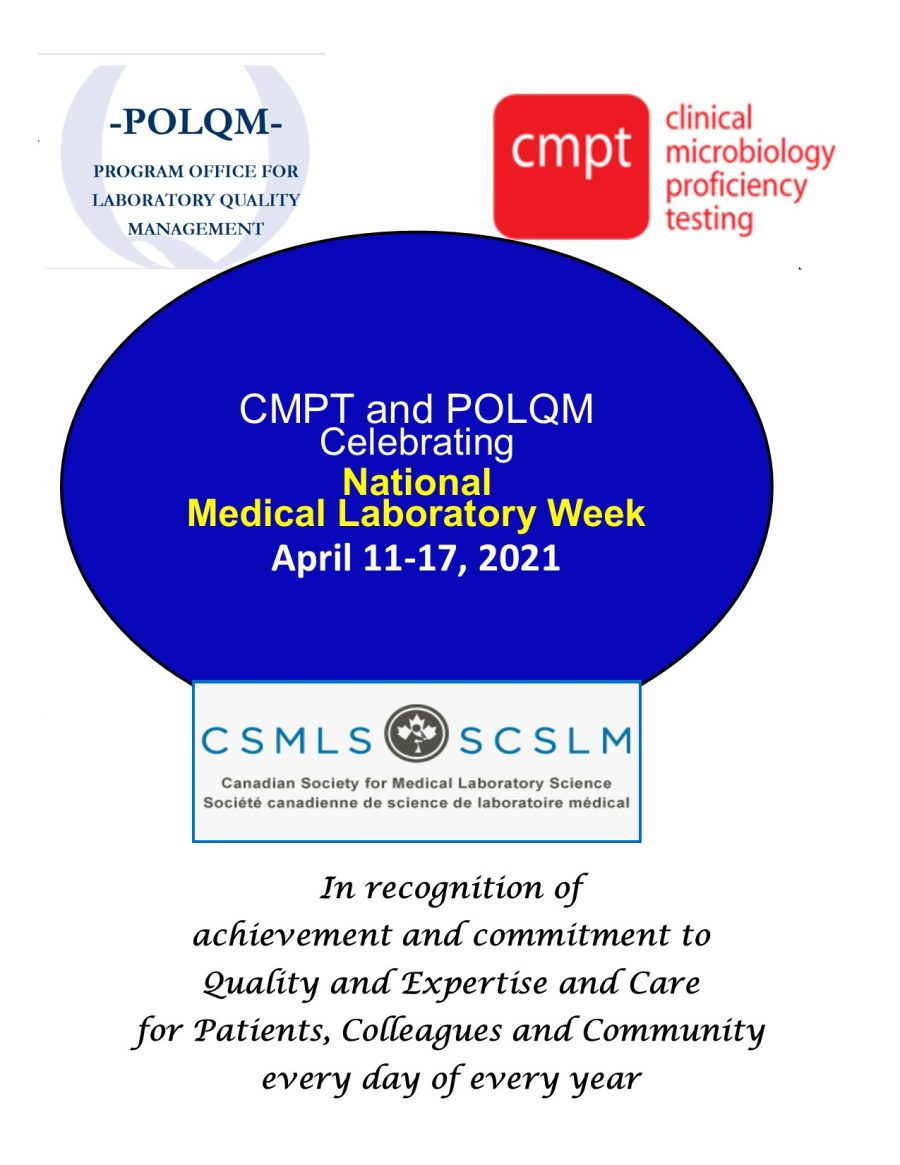 -POLQM-
PROGRAM OFFICE FOR LABORATORY QUALITY MANAGEMENT

cmpt clinical microbiology proficiency testing

CMPT and POLQM
Celebrating
National
Medical Laboratory Week
April 11-17, 2021

CSMLS SCSLM
Canadian Society for Medical Laboratory Science
Société canadienne de science de laboratoire médical

In recognition of
achievement and commitment to
Quality and Expertise and Care
for Patients, Colleagues and Community
every day of every year